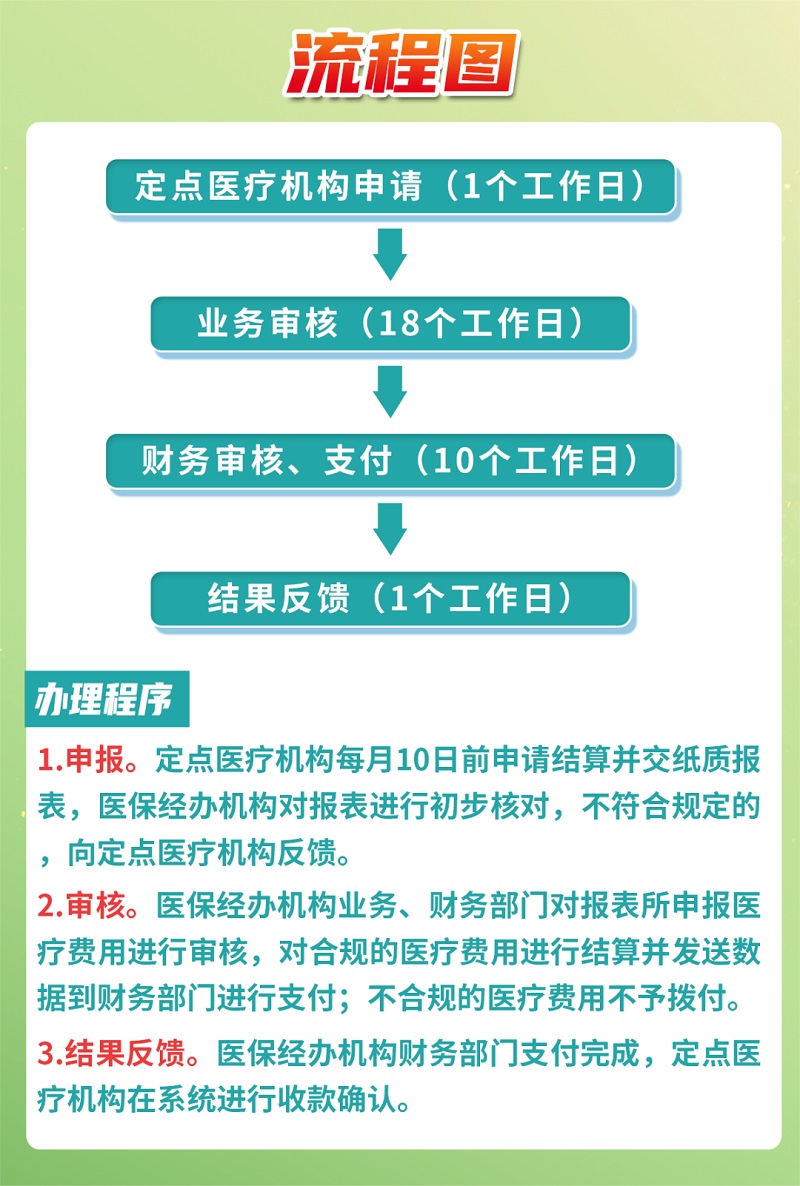 流程图

定点医疗机构申请（1个工作日）

业务审核（18个工作日）

财务审核、支付（10个工作日）

结果反馈（1个工作日）

办理程序

1.申报。定点医疗机构每月10日前申请结算并交纸质报表，医保经办机构对报表进行初步核对，不符合规定的，向定点医疗机构反馈。

2.审核。医保经办机构业务、财务部门对报表所申报医疗费用进行审核，对合规的医疗费用进行结算并发送数据到财务部门进行支付；不合规的医疗费用不予拨付。

3.结果反馈。医保经办机构财务部门支付完成，定点医疗机构在系统进行收款确认。